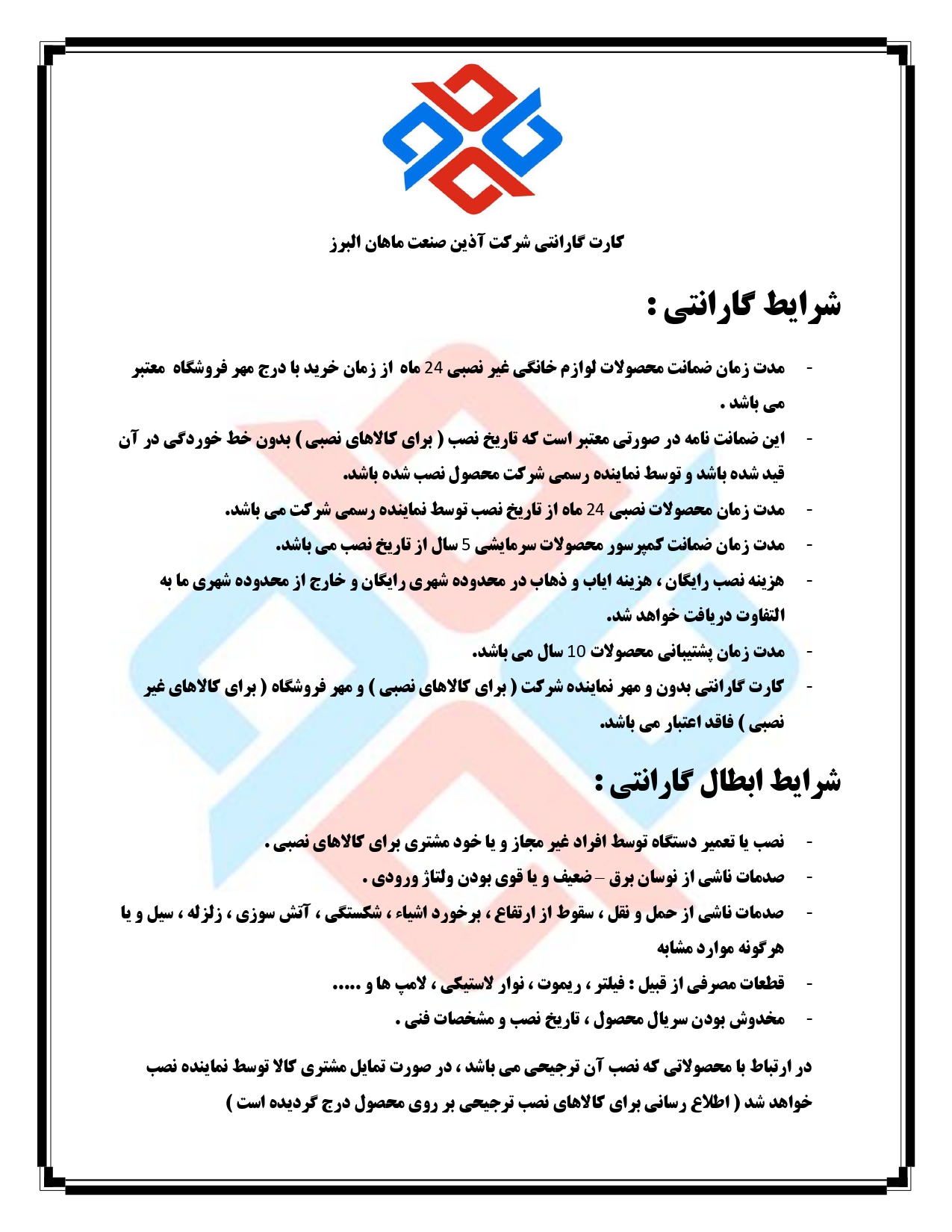 کارت گارانتی شرکت آذین صنعت ماهان البرز

شرایط گارانتی :

- مدت زمان ضمانت محصولات لوازم خانگی غیر نصبی 24 ماه از زمان خرید با درج مهر فروشگاه معتبر می باشد .
- این ضمانت نامه در صورتی معتبر است که تاریخ نصب ( برای کالاهای نصبی ) بدون خط خوردگی در آن قید شده باشد و توسط نماینده رسمی شرکت محصول نصب شده باشد.
- مدت زمان محصولات نصبی 24 ماه از تاریخ نصب توسط نماینده رسمی شرکت می باشد.
- مدت زمان ضمانت کمپرسور محصولات سرمایشی 5 سال از تاریخ نصب می باشد.
- هزینه نصب رایگان ، هزینه ایاب و ذهاب در محدوده شهری رایگان و خارج از محدوده شهری ما به التفاوت دریافت خواهد شد.
- مدت زمان پشتیبانی محصولات 10 سال می باشد.
- کارت گارانتی بدون و مهر نماینده شرکت ( برای کالاهای نصبی ) و مهر فروشگاه ( برای کالاهای غیر نصبی ) فاقد اعتبار می باشد.

شرایط ابطال گارانتی :

- نصب یا تعمیر دستگاه توسط افراد غیر مجاز و یا خود مشتری برای کالاهای نصبی .
- صدمات ناشی از نوسان برق – ضعیف و یا قوی بودن ولتاژ ورودی .
- صدمات ناشی از حمل و نقل ، سقوط از ارتفاع ، برخورد اشیاء ، شکستگی ، آتش سوزی ، زلزله ، سیل و یا هرگونه موارد مشابه
- قطعات مصرفی از قبیل : فیلتر ، ریموت ، نوار لاستیکی ، لامپ ها و .....
- مخدوش بودن سریال محصول ، تاریخ نصب و مشخصات فنی .

در ارتباط با محصولاتی که نصب آن ترجیحی می باشد ، در صورت تمایل مشتری کالا توسط نماینده نصب خواهد شد ( اطلاع رسانی برای کالاهای نصب ترجیحی بر روی محصول درج گردیده است )